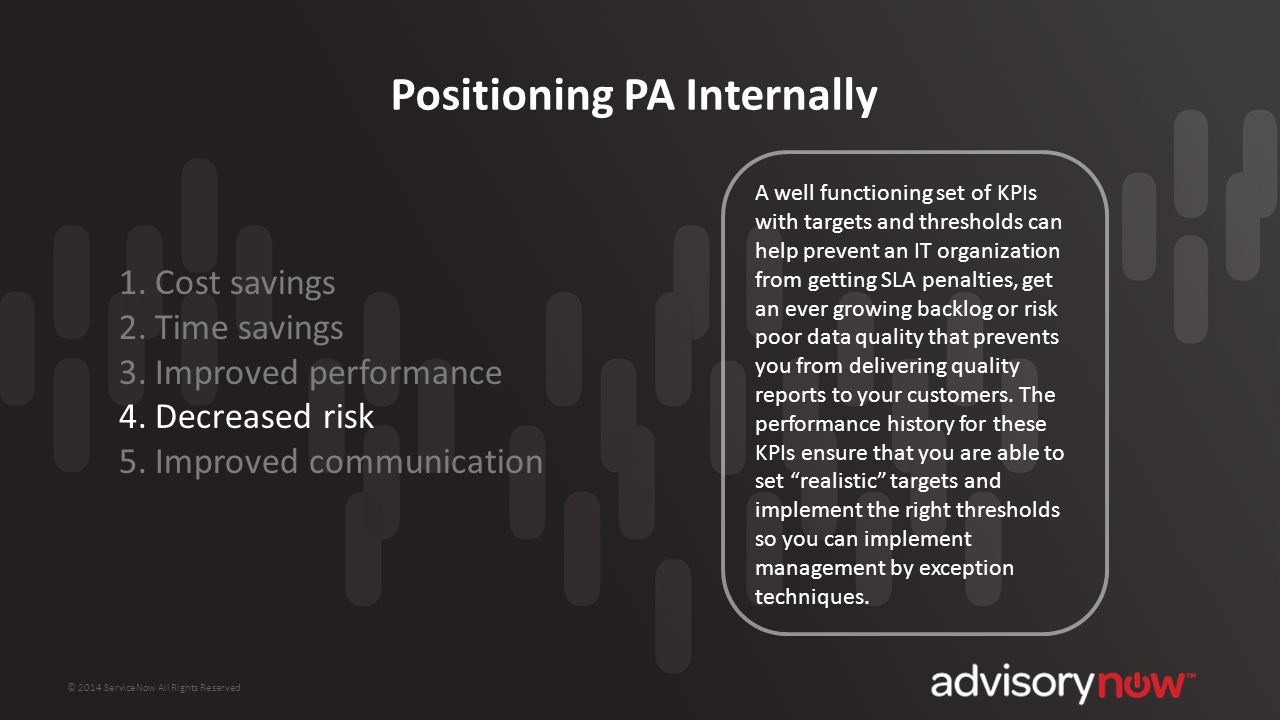 Positioning PA Internally

1. Cost savings
2. Time savings
3. Improved performance
4. Decreased risk
5. Improved communication

A well functioning set of KPIs with targets and thresholds can help prevent an IT organization from getting SLA penalties, get an ever growing backlog or risk poor data quality that prevents you from delivering quality reports to your customers. The performance history for these KPIs ensure that you are able to set "realistic" targets and implement the right thresholds so you can implement management by exception techniques.

© 2014 ServiceNow All Rights Reserved

advisorynow™